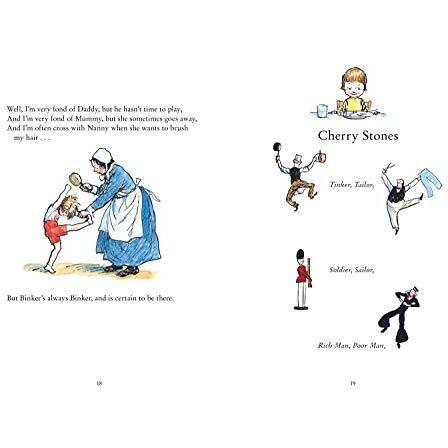 Well, I'm very fond of Daddy, but he hasn't time to play,
And I'm very fond of Mummy, but she sometimes goes away,
And I'm often cross with Nanny when she wants to brush my hair . . .

But Binker's always Binker, and is certain to be there.

18

Cherry Stones

Tinker, Tailor,

Soldier, Sailor,

Rich Man, Poor Man,

19